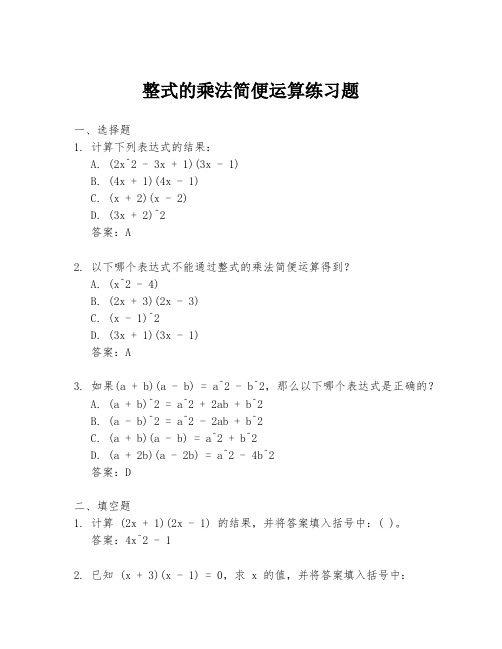 整式的乘法简便运算练习题

一、选择题
1. 计算下列表达式的结果：
A. (2x^2 - 3x + 1)(3x - 1)
B. (4x + 1)(4x - 1)
C. (x + 2)(x - 2)
D. (3x + 2)^2
答案：A

2. 以下哪个表达式不能通过整式的乘法简便运算得到？
A. (x^2 - 4)
B. (2x + 3)(2x - 3)
C. (x - 1)^2
D. (3x + 1)(3x - 1)
答案：A

3. 如果(a + b)(a - b) = a^2 - b^2，那么以下哪个表达式是正确的？
A. (a + b)^2 = a^2 + 2ab + b^2
B. (a - b)^2 = a^2 - 2ab + b^2
C. (a + b)(a - b) = a^2 + b^2
D. (a + 2b)(a - 2b) = a^2 - 4b^2
答案：D

二、填空题
1. 计算 (2x + 1)(2x - 1) 的结果，并将答案填入括号中：( )。
答案：4x^2 - 1

2. 已知 (x + 3)(x - 1) = 0，求 x 的值，并将答案填入括号中：